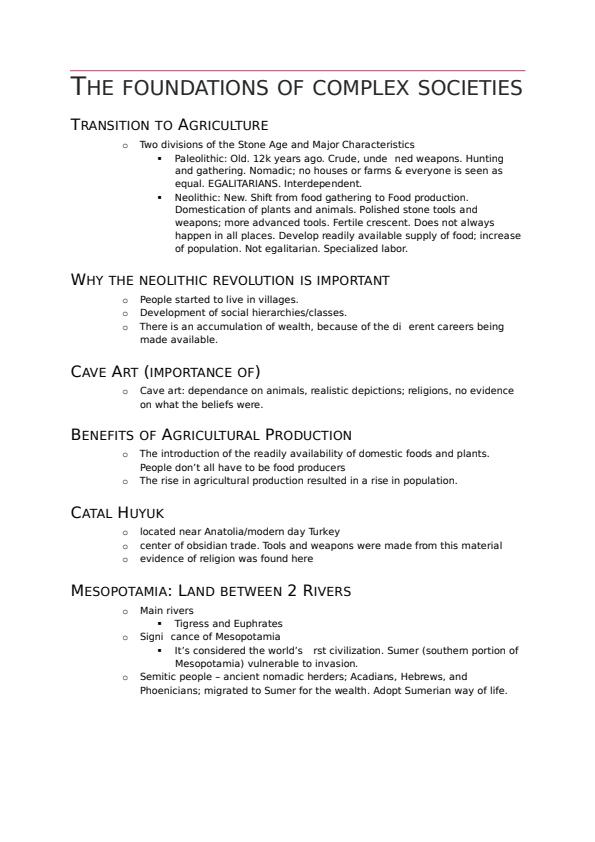 THE FOUNDATIONS OF COMPLEX SOCIETIES

TRANSITION TO AGRICULTURE

- Two divisions of the Stone Age and Major Characteristics
  - Paleolithic: Old. 12k years ago. Crude, unde ned weapons. Hunting and gathering. Nomadic; no houses or farms & everyone is seen as equal. EGALITARIANS. Interdependent.
  - Neolithic: New. Shift from food gathering to Food production. Domestication of plants and animals. Polished stone tools and weapons; more advanced tools. Fertile crescent. Does not always happen in all places. Develop readily available supply of food; increase of population. Not egalitarian. Specialized labor.

WHY THE NEOLITHIC REVOLUTION IS IMPORTANT

- People started to live in villages.
- Development of social hierarchies/classes.
- There is an accumulation of wealth, because of the di erent careers being made available.

CAVE ART (IMPORTANCE OF)

- Cave art: dependance on animals, realistic depictions; religions, no evidence on what the beliefs were.

BENEFITS OF AGRICULTURAL PRODUCTION

- The introduction of the readily availability of domestic foods and plants. People don't all have to be food producers
- The rise in agricultural production resulted in a rise in population.

CATAL HUYUK

- located near Anatolia/modern day Turkey
- center of obsidian trade. Tools and weapons were made from this material
- evidence of religion was found here

MESOPOTAMIA: LAND BETWEEN 2 RIVERS

- Main rivers
  - Tigress and Euphrates
- Signi cance of Mesopotamia
  - It's considered the world's rst civilization. Sumer (southern portion of Mesopotamia) vulnerable to invasion.
- Semitic people – ancient nomadic herders; Acadians, Hebrews, and Phoenicians; migrated to Sumer for the wealth. Adopt Sumerian way of life.